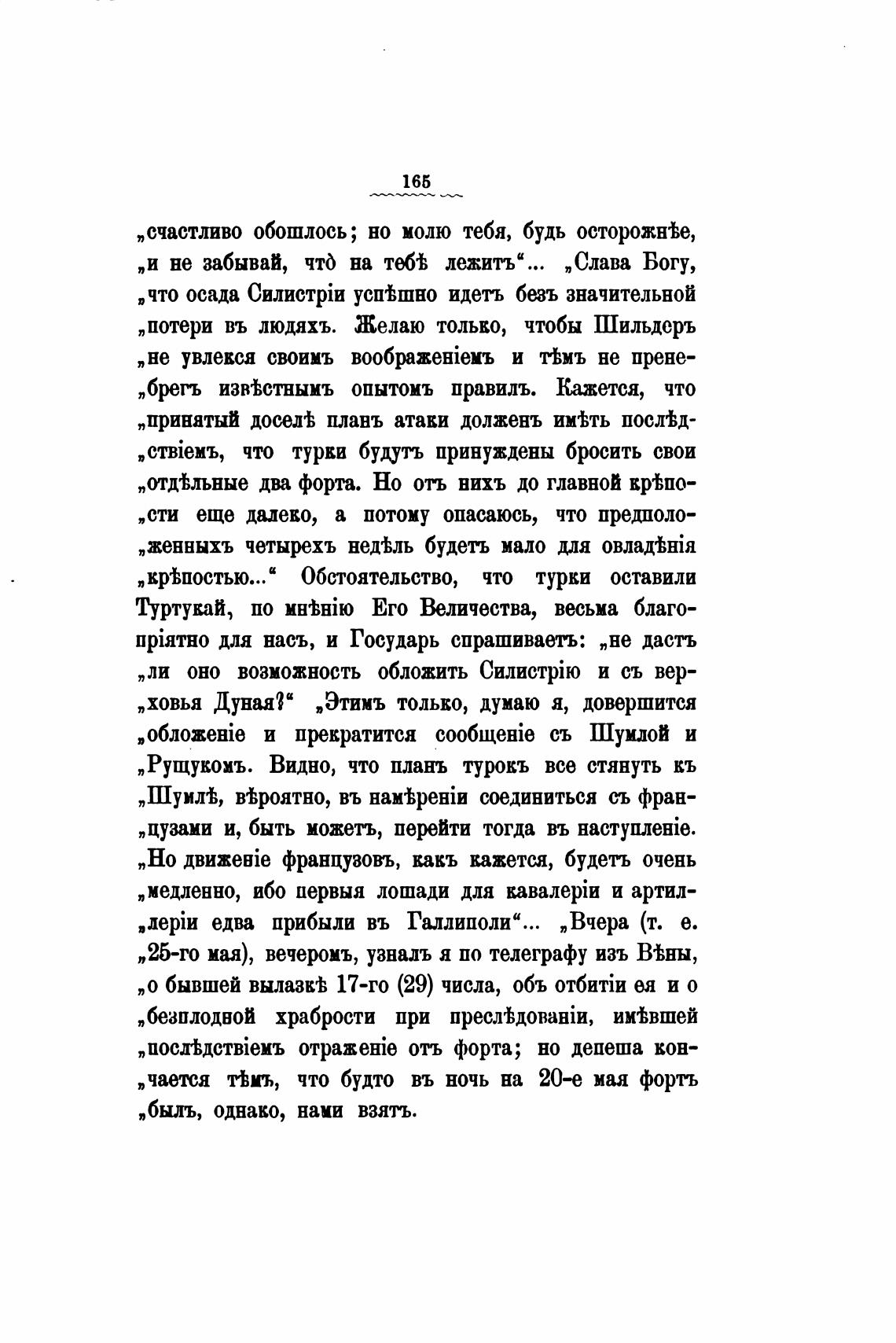 165

„счастливо обошлось; но молю тебя, будь осторожнѣе, „и не забывай, что̀ на тебѣ лежитъ“... „Слава Богу, „что осада Силистріи успѣшно идетъ безъ значительной „потери въ людяхъ. Желаю только, чтобы Шильдеръ „не увлекся своимъ воображеніемъ и тѣмъ не пренебрегъ извѣстнымъ опытомъ правилъ. Кажется, что „принятый доселѣ планъ атаки долженъ имѣть послѣдствіемъ, что турки будутъ принуждены бросить свои „отдѣльные два форта. Но отъ нихъ до главной крѣпости еще далеко, а потому опасаюсь, что предположенныхъ четырехъ недѣль будетъ мало для овладѣнія „крѣпостью...“ Обстоятельство, что турки оставили Туртукай, по мнѣнію Его Величества, весьма благопріятно для насъ, и Государь спрашиваетъ: „не дастъ „ли оно возможность обложить Силистрію и съ верховья Дуная?“ „Этимъ только, думаю я, довершится „обложеніе и прекратится сообщеніе съ Шумлой и „Рущукомъ. Видно, что планъ турокъ все стянуть къ „Шумлѣ, вѣроятно, въ намѣреніи соединиться съ французами и, быть можетъ, перейти тогда въ наступленіе. „Но движеніе французовъ, какъ кажется, будетъ очень „медленно, ибо первыя лошади для кавалеріи и артиллеріи едва прибыли въ Галлиполи“... „Вчера (т. е. „25-го мая), вечеромъ, узналъ я по телеграфу изъ Вѣны, „о бывшей вылазкѣ 17-го (29) числа, объ отбитіи ея и о „безплодной храбрости при преслѣдованіи, имѣвшей „послѣдствіемъ отраженіе отъ форта; но депеша кончается тѣмъ, что будто въ ночь на 20-е мая фортъ „былъ, однако, нами взятъ.